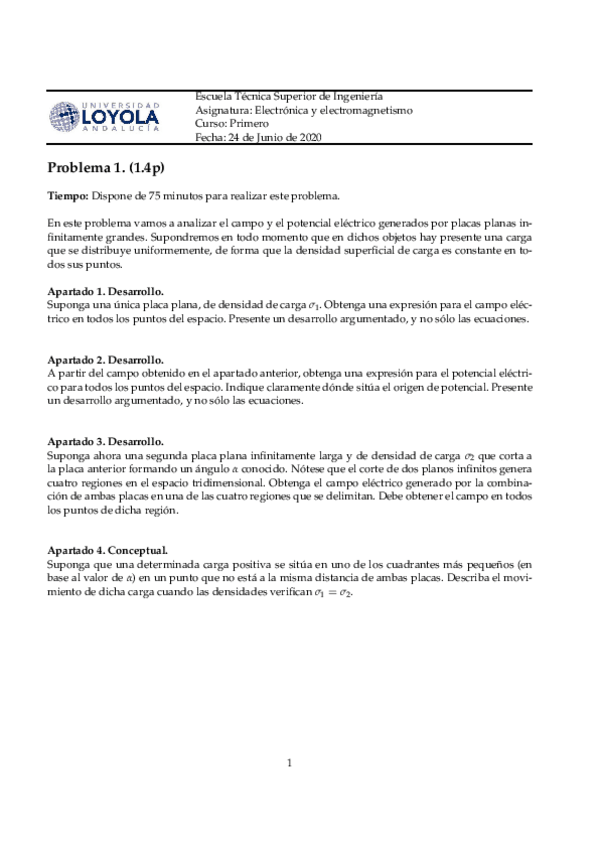 UNIVERSIDAD LOYOLA ANDALUCÍA

Escuela Técnica Superior de Ingeniería
Asignatura: Electrónica y electromagnetismo
Curso: Primero
Fecha: 24 de Junio de 2020

Problema 1. (1.4p)

Tiempo: Dispone de 75 minutos para realizar este problema.

En este problema vamos a analizar el campo y el potencial eléctrico generados por placas planas infinitamente grandes. Supondremos en todo momento que en dichos objetos hay presente una carga que se distribuye uniformemente, de forma que la densidad superficial de carga es constante en todos sus puntos.

Apartado 1. Desarrollo.
Suponga una única placa plana, de densidad de carga $\sigma_1$. Obtenga una expresión para el campo eléctrico en todos los puntos del espacio. Presente un desarrollo argumentado, y no sólo las ecuaciones.

Apartado 2. Desarrollo.
A partir del campo obtenido en el apartado anterior, obtenga una expresión para el potencial eléctrico para todos los puntos del espacio. Indique claramente dónde sitúa el origen de potencial. Presente un desarrollo argumentado, y no sólo las ecuaciones.

Apartado 3. Desarrollo.
Suponga ahora una segunda placa plana infinitamente larga y de densidad de carga $\sigma_2$ que corta a la placa anterior formando un ángulo $\alpha$ conocido. Nótese que el corte de dos planos infinitos genera cuatro regiones en el espacio tridimensional. Obtenga el campo eléctrico generado por la combinación de ambas placas en una de las cuatro regiones que se delimitan. Debe obtener el campo en todos los puntos de dicha región.

Apartado 4. Conceptual.
Suponga que una determinada carga positiva se sitúa en uno de los cuadrantes más pequeños (en base al valor de $\alpha$) en un punto que no está a la misma distancia de ambas placas. Describa el movimiento de dicha carga cuando las densidades verifican $\sigma_1 = \sigma_2$.

1